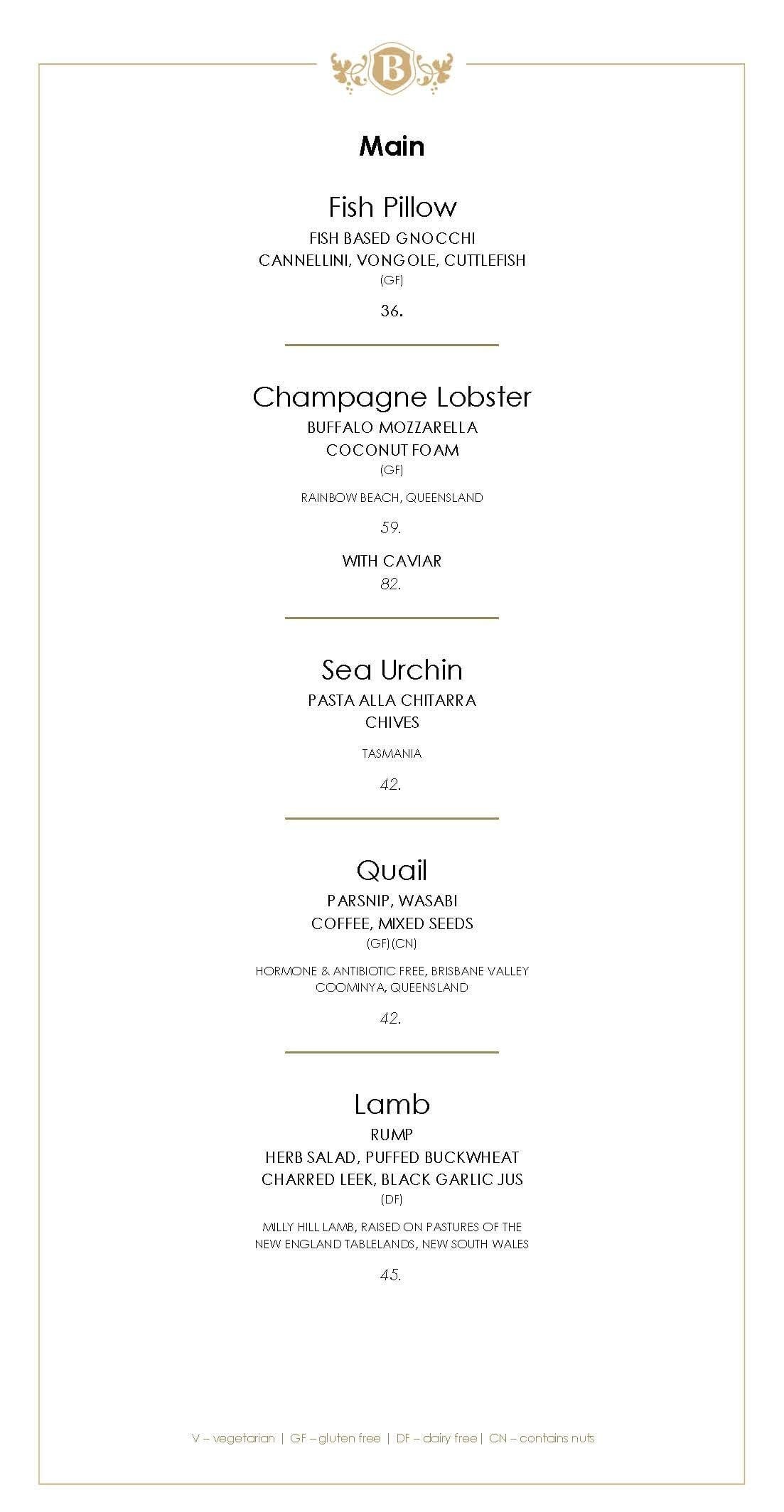 B

Main

Fish Pillow
FISH BASED GNOCCHI
CANNELLINI, VONGOLE, CUTTLEFISH
(GF)

36.

Champagne Lobster
BUFFALO MOZZARELLA
COCONUT FOAM
(GF)

RAINBOW BEACH, QUEENSLAND

59.

WITH CAVIAR
82.

Sea Urchin
PASTA ALLA CHITARRA
CHIVES

TASMANIA

42.

Quail
PARSNIP, WASABI
COFFEE, MIXED SEEDS
(GF)(CN)

HORMONE & ANTIBIOTIC FREE, BRISBANE VALLEY
COOMINYA, QUEENSLAND

42.

Lamb
RUMP
HERB SALAD, PUFFED BUCKWHEAT
CHARRED LEEK, BLACK GARLIC JUS
(DF)

MILLY HILL LAMB, RAISED ON PASTURES OF THE
NEW ENGLAND TABLELANDS, NEW SOUTH WALES

45.

V – vegetarian | GF – gluten free | DF – dairy free | CN – contains nuts